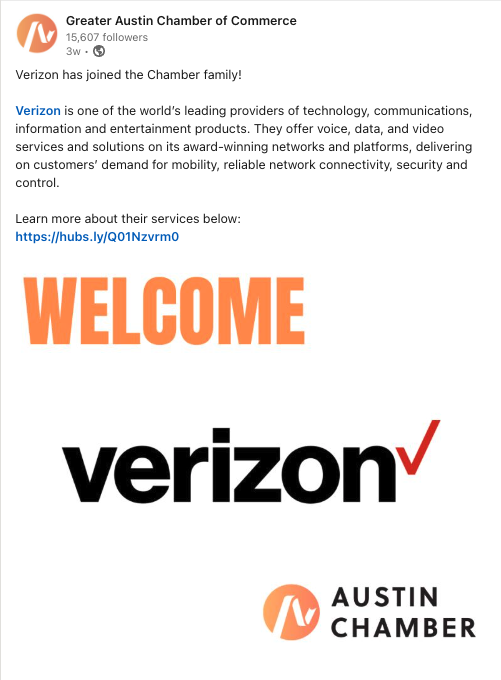 Greater Austin Chamber of Commerce
15,607 followers
3w •

Verizon has joined the Chamber family!

Verizon is one of the world's leading providers of technology, communications, information and entertainment products. They offer voice, data, and video services and solutions on its award-winning networks and platforms, delivering on customers' demand for mobility, reliable network connectivity, security and control.

Learn more about their services below:
https://hubs.ly/Q01Nzvrm0

WELCOME

verizon

AUSTIN CHAMBER